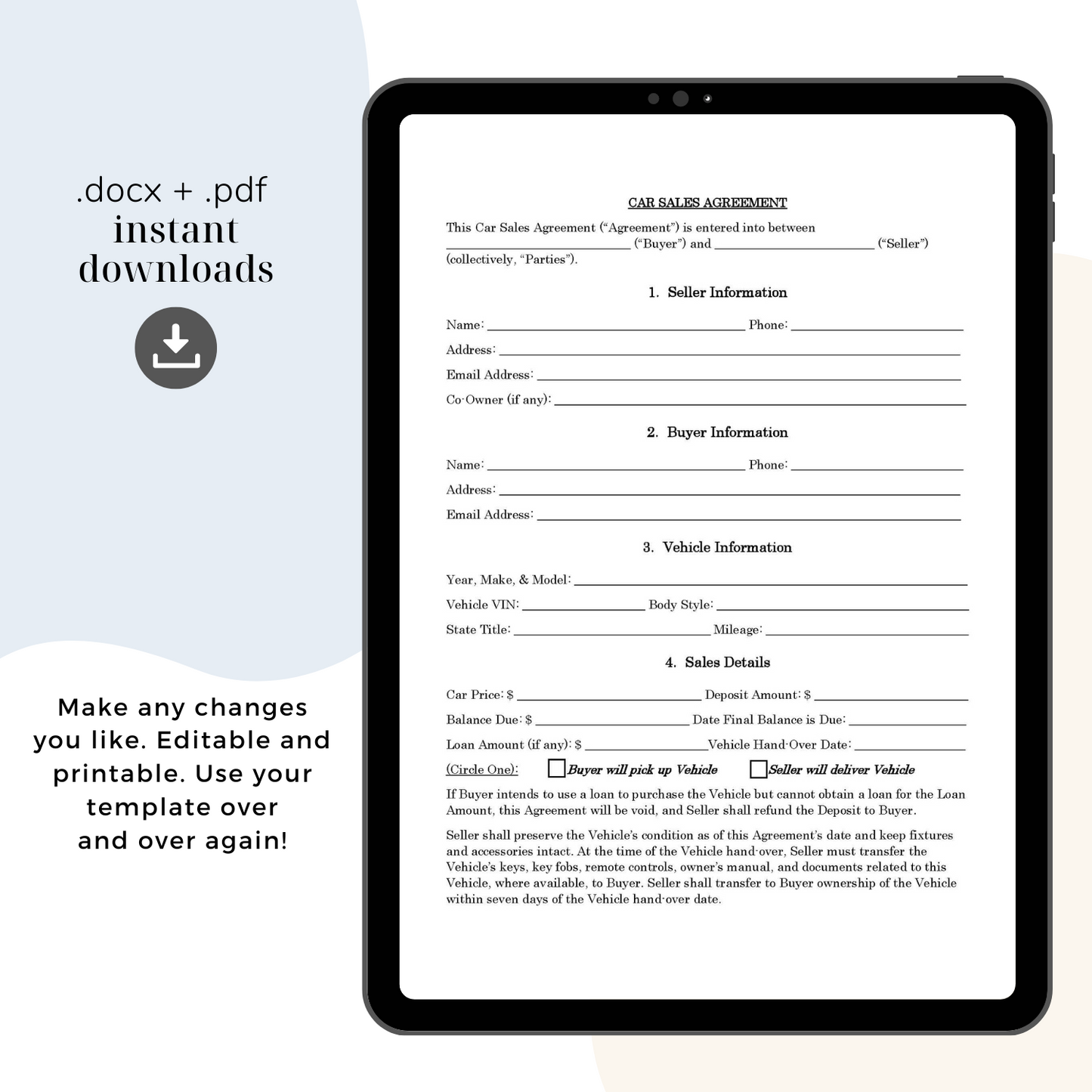 .docx + .pdf
instant
downloads

Make any changes you like. Editable and printable. Use your template over and over again!

CAR SALES AGREEMENT

This Car Sales Agreement ("Agreement") is entered into between ____ ("Buyer") and ____ ("Seller") (collectively, "Parties").

1. Seller Information

Name: ____ Phone: ____

Address: ____

Email Address: ____

Co-Owner (if any): ____

2. Buyer Information

Name: ____ Phone: ____

Address: ____

Email Address: ____

3. Vehicle Information

Year, Make, & Model: ____

Vehicle VIN: ____ Body Style: ____

State Title: ____ Mileage: ____

4. Sales Details

Car Price: $ ____ Deposit Amount: $ ____

Balance Due: $ ____ Date Final Balance is Due: ____

Loan Amount (if any): $ ____ Vehicle Hand-Over Date: ____

(Circle One): ☐ Buyer will pick up Vehicle ☐ Seller will deliver Vehicle

If Buyer intends to use a loan to purchase the Vehicle but cannot obtain a loan for the Loan Amount, this Agreement will be void, and Seller shall refund the Deposit to Buyer.

Seller shall preserve the Vehicle's condition as of this Agreement's date and keep fixtures and accessories intact. At the time of the Vehicle hand-over, Seller must transfer the Vehicle's keys, key fobs, remote controls, owner's manual, and documents related to this Vehicle, where available, to Buyer. Seller shall transfer to Buyer ownership of the Vehicle within seven days of the Vehicle hand-over date.